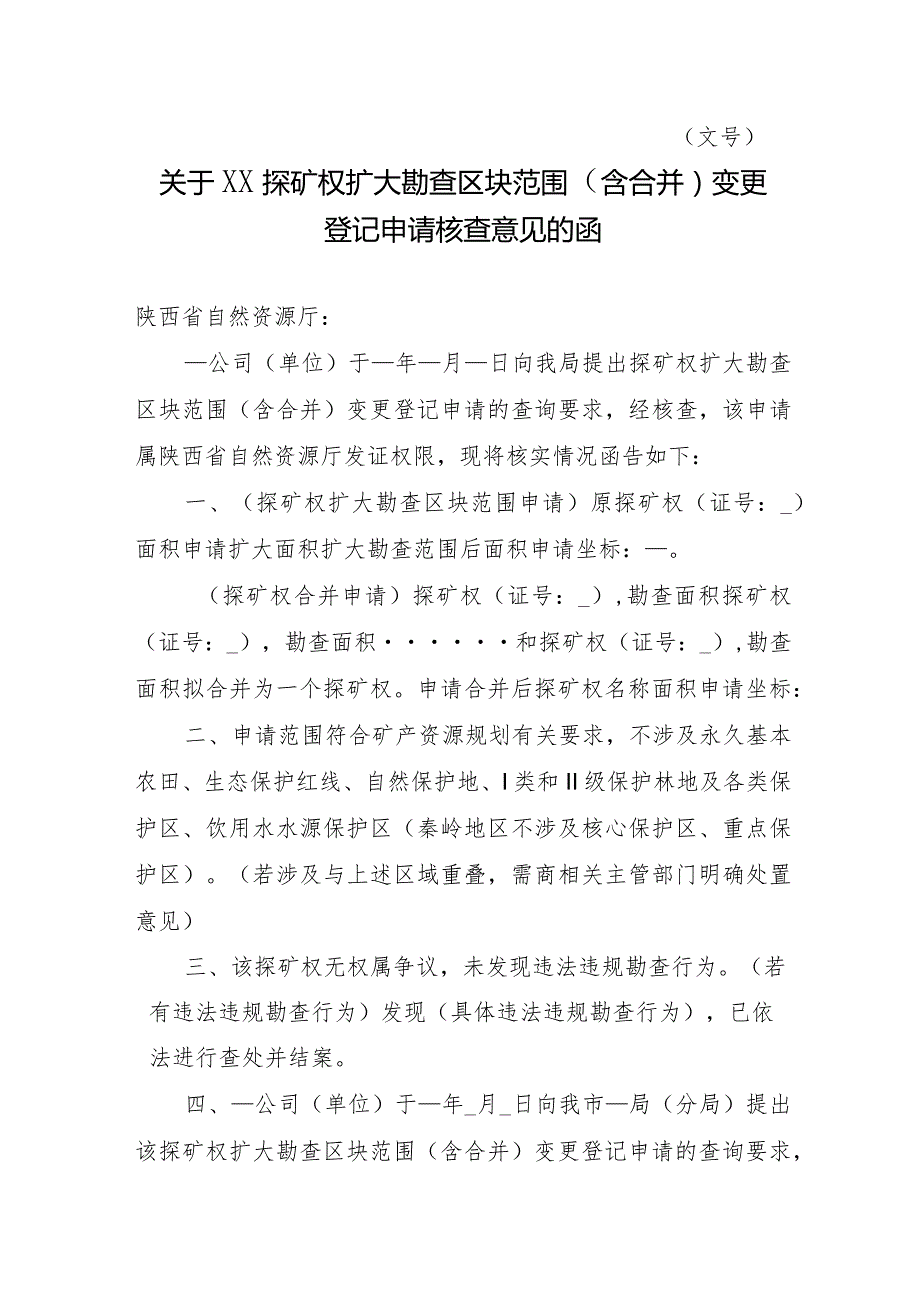 （文号）

关于XX探矿权扩大勘查区块范围（含合并）变更登记申请核查意见的函

陕西省自然资源厅：

—公司（单位）于—年—月—日向我局提出探矿权扩大勘查区块范围（含合并）变更登记申请的查询要求，经核查，该申请属陕西省自然资源厅发证权限，现将核实情况函告如下：

一、（探矿权扩大勘查区块范围申请）原探矿权（证号：_）面积申请扩大面积扩大勘查范围后面积申请坐标：—。

（探矿权合并申请）探矿权（证号：_），勘查面积探矿权（证号：_），勘查面积······和探矿权（证号：_），勘查面积拟合并为一个探矿权。申请合并后探矿权名称面积申请坐标：

二、申请范围符合矿产资源规划有关要求，不涉及永久基本农田、生态保护红线、自然保护地、I类和II级保护林地及各类保护区、饮用水水源保护区（秦岭地区不涉及核心保护区、重点保护区）。（若涉及与上述区域重叠，需商相关主管部门明确处置意见）

三、该探矿权无权属争议，未发现违法违规勘查行为。（若有违法违规勘查行为）发现（具体违法违规勘查行为），已依法进行查处并结案。

四、—公司（单位）于—年_月_日向我市—局（分局）提出该探矿权扩大勘查区块范围（含合并）变更登记申请的查询要求，